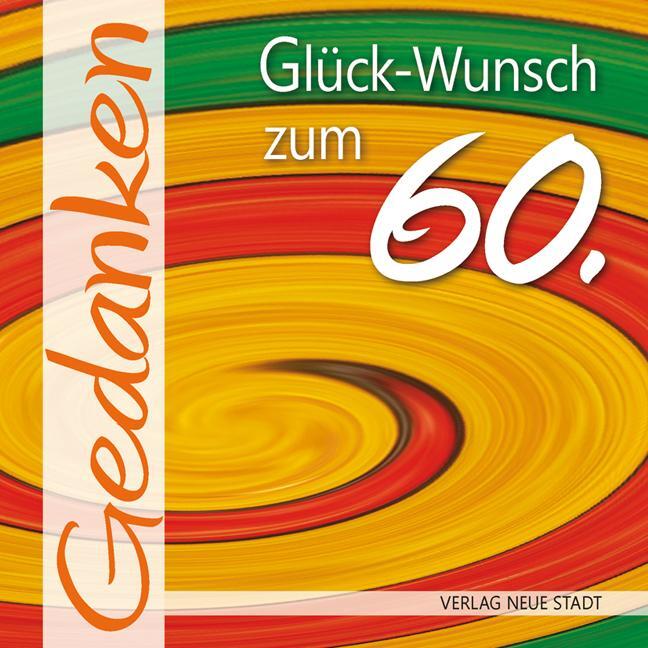 Gedanken

Glück-Wunsch zum 60.

VERLAG NEUE STADT